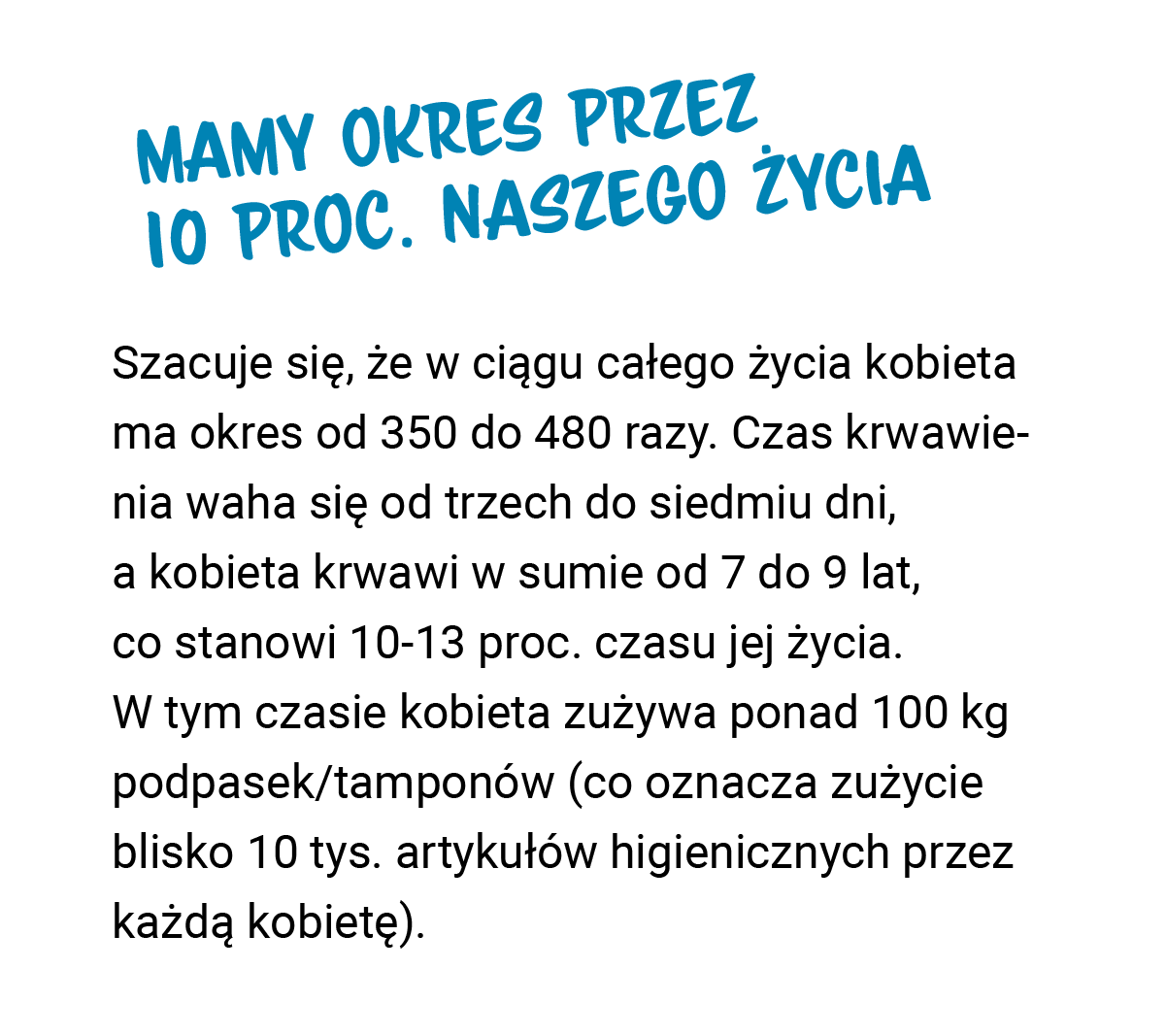 MAMY OKRES PRZEZ 10 PROC. NASZEGO ŻYCIA

Szacuje się, że w ciągu całego życia kobieta ma okres od 350 do 480 razy. Czas krwawienia waha się od trzech do siedmiu dni, a kobieta krwawi w sumie od 7 do 9 lat, co stanowi 10-13 proc. czasu jej życia. W tym czasie kobieta zużywa ponad 100 kg podpasek/tamponów (co oznacza zużycie blisko 10 tys. artykułów higienicznych przez każdą kobietę).